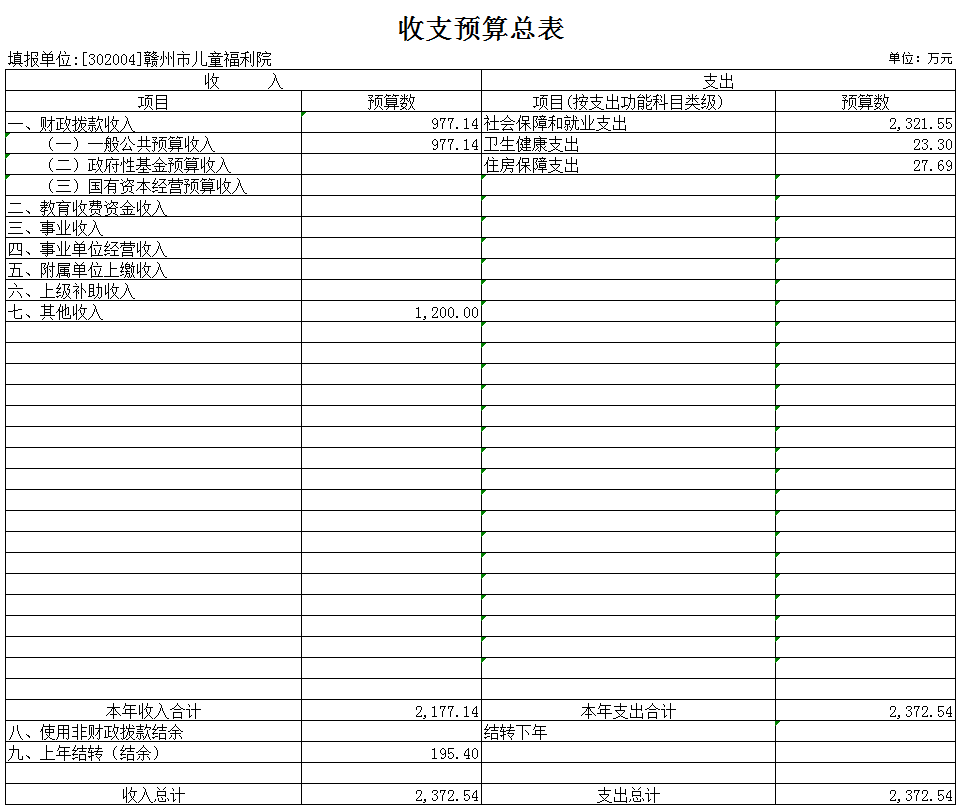 收支预算总表

填报单位:[302004]赣州市儿童福利院

单位：万元

| 收　　入 | | 支出 | |
|---|---|---|---|
| 项目 | 预算数 | 项目(按支出功能科目类级) | 预算数 |
| 一、财政拨款收入 | 977.14 | 社会保障和就业支出 | 2,321.55 |
| （一）一般公共预算收入 | 977.14 | 卫生健康支出 | 23.30 |
| （二）政府性基金预算收入 | | 住房保障支出 | 27.69 |
| （三）国有资本经营预算收入 | | | |
| 二、教育收费资金收入 | | | |
| 三、事业收入 | | | |
| 四、事业单位经营收入 | | | |
| 五、附属单位上缴收入 | | | |
| 六、上级补助收入 | | | |
| 七、其他收入 | 1,200.00 | | |
| 本年收入合计 | 2,177.14 | 本年支出合计 | 2,372.54 |
| 八、使用非财政拨款结余 | | 结转下年 | |
| 九、上年结转（结余） | 195.40 | | |
| | | | |
| 收入总计 | 2,372.54 | 支出总计 | 2,372.54 |